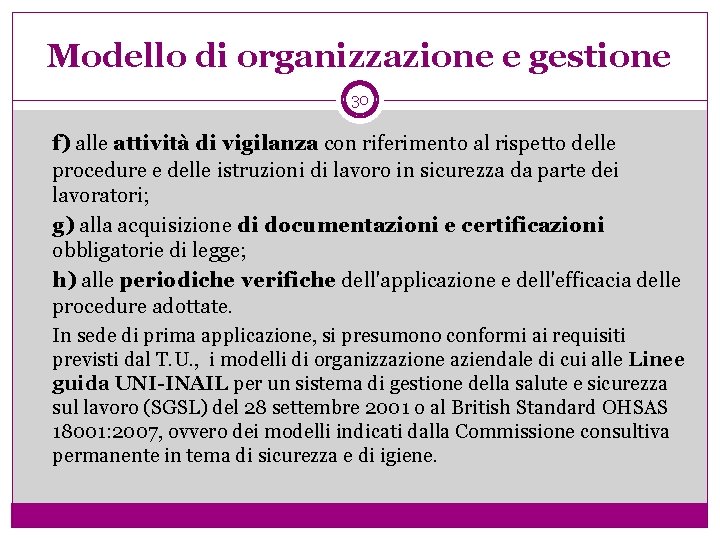 Modello di organizzazione e gestione

30

f) alle attività di vigilanza con riferimento al rispetto delle procedure e delle istruzioni di lavoro in sicurezza da parte dei lavoratori;

g) alla acquisizione di documentazioni e certificazioni obbligatorie di legge;

h) alle periodiche verifiche dell'applicazione e dell'efficacia delle procedure adottate.

In sede di prima applicazione, si presumono conformi ai requisiti previsti dal T.U., i modelli di organizzazione aziendale di cui alle Linee guida UNI-INAIL per un sistema di gestione della salute e sicurezza sul lavoro (SGSL) del 28 settembre 2001 o al British Standard OHSAS 18001:2007, ovvero dei modelli indicati dalla Commissione consultiva permanente in tema di sicurezza e di igiene.